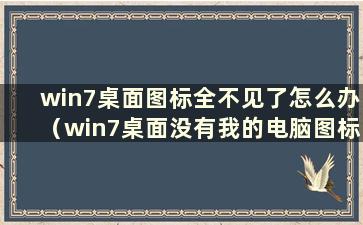 win7桌面图标全不见了怎么办（win7桌面没有我的电脑图标